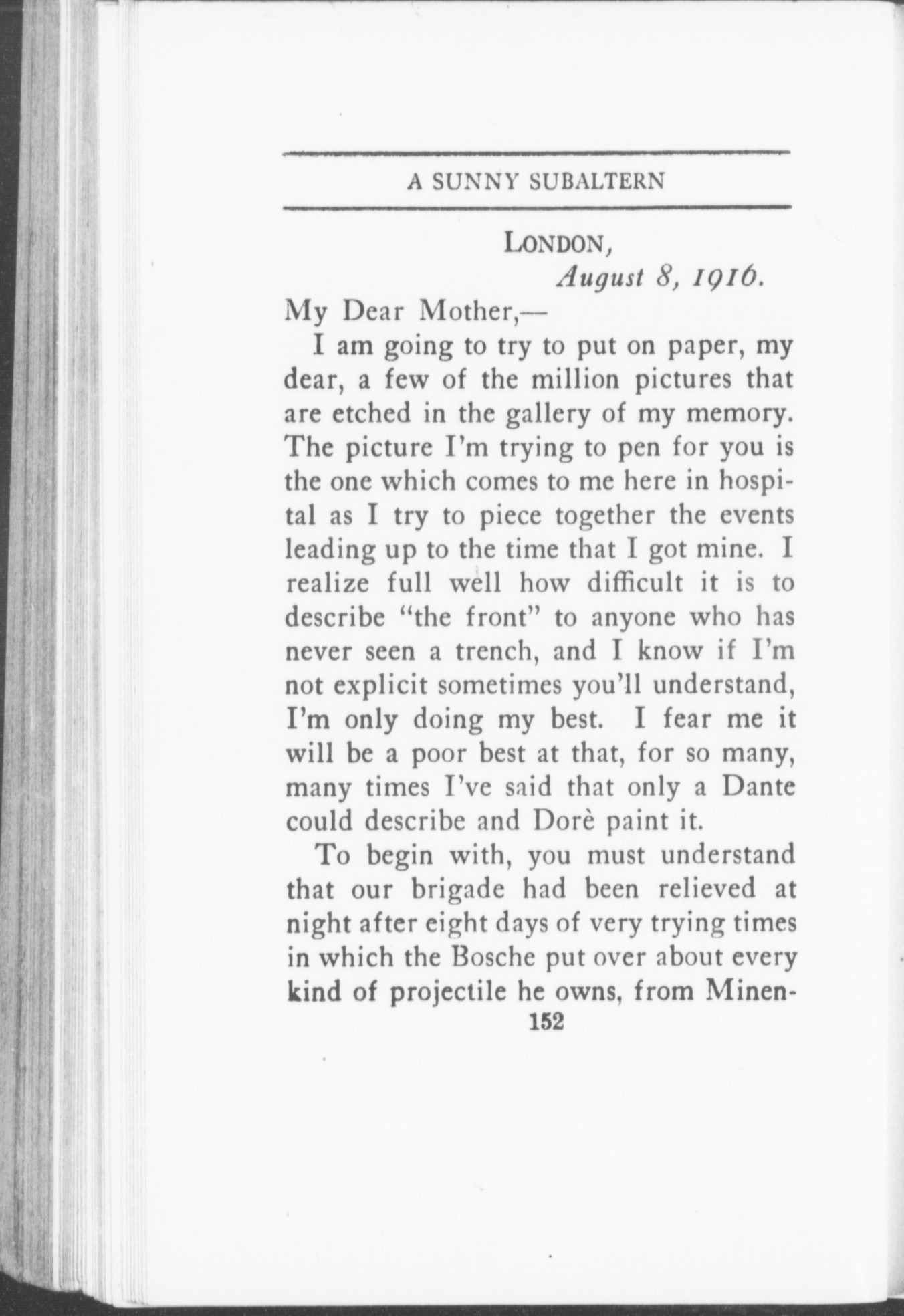 A SUNNY SUBALTERN

LONDON,
August 8, 1916.

My Dear Mother,—

I am going to try to put on paper, my dear, a few of the million pictures that are etched in the gallery of my memory. The picture I'm trying to pen for you is the one which comes to me here in hospital as I try to piece together the events leading up to the time that I got mine. I realize full well how difficult it is to describe "the front" to anyone who has never seen a trench, and I know if I'm not explicit sometimes you'll understand, I'm only doing my best. I fear me it will be a poor best at that, for so many, many times I've said that only a Dante could describe and Dorè paint it.

To begin with, you must understand that our brigade had been relieved at night after eight days of very trying times in which the Bosche put over about every kind of projectile he owns, from Minen-

152